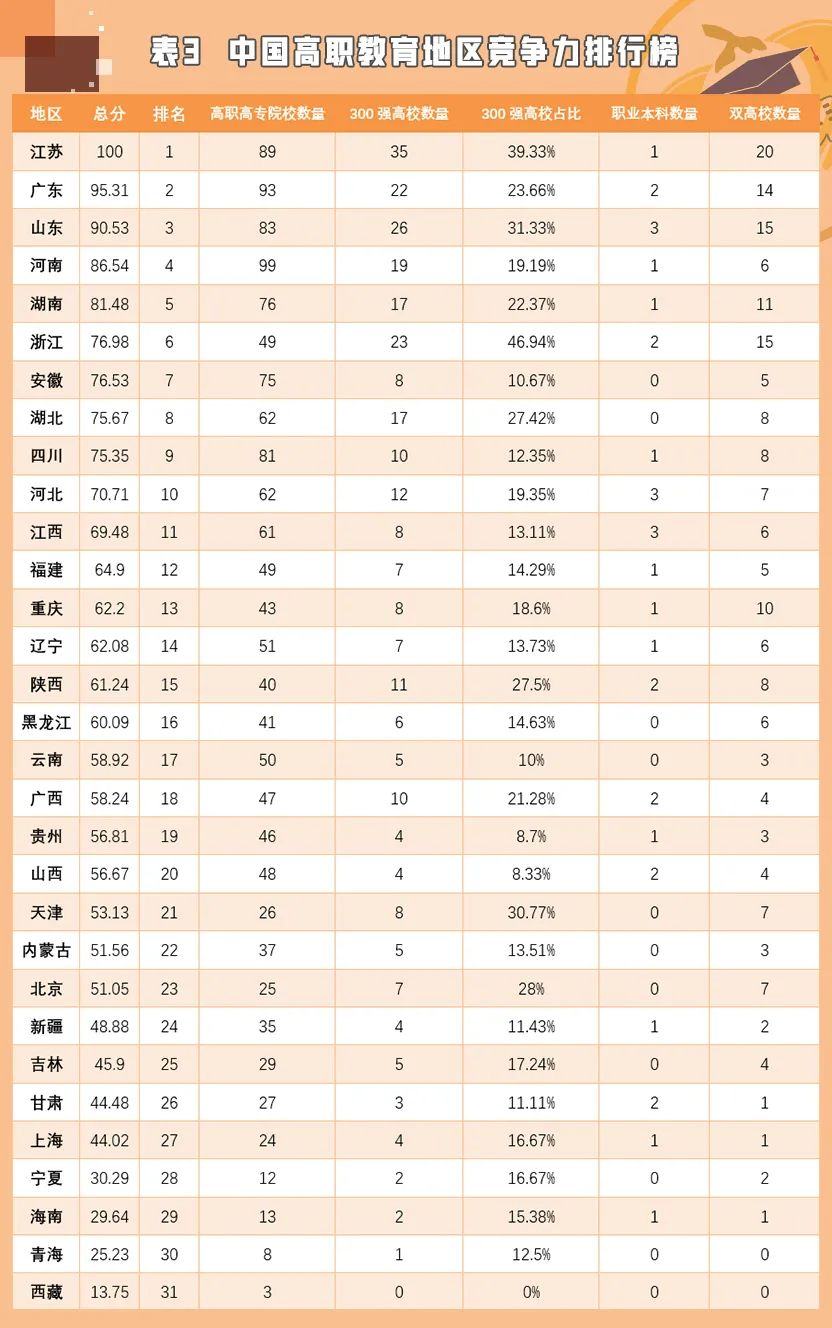 表3 中国高职教育地区竞争力排行榜

| 地区 | 总分 | 排名 | 高职高专院校数量 | 300 强高校数量 | 300 强高校占比 | 职业本科数量 | 双高校数量 |
|---|---|---|---|---|---|---|---|
| 江苏 | 100 | 1 | 89 | 35 | 39.33% | 1 | 20 |
| 广东 | 95.31 | 2 | 93 | 22 | 23.66% | 2 | 14 |
| 山东 | 90.53 | 3 | 83 | 26 | 31.33% | 3 | 15 |
| 河南 | 86.54 | 4 | 99 | 19 | 19.19% | 1 | 6 |
| 湖南 | 81.48 | 5 | 76 | 17 | 22.37% | 1 | 11 |
| 浙江 | 76.98 | 6 | 49 | 23 | 46.94% | 2 | 15 |
| 安徽 | 76.53 | 7 | 75 | 8 | 10.67% | 0 | 5 |
| 湖北 | 75.67 | 8 | 62 | 17 | 27.42% | 0 | 8 |
| 四川 | 75.35 | 9 | 81 | 10 | 12.35% | 1 | 8 |
| 河北 | 70.71 | 10 | 62 | 12 | 19.35% | 3 | 7 |
| 江西 | 69.48 | 11 | 61 | 8 | 13.11% | 3 | 6 |
| 福建 | 64.9 | 12 | 49 | 7 | 14.29% | 1 | 5 |
| 重庆 | 62.2 | 13 | 43 | 8 | 18.6% | 1 | 10 |
| 辽宁 | 62.08 | 14 | 51 | 7 | 13.73% | 1 | 6 |
| 陕西 | 61.24 | 15 | 40 | 11 | 27.5% | 2 | 8 |
| 黑龙江 | 60.09 | 16 | 41 | 6 | 14.63% | 0 | 6 |
| 云南 | 58.92 | 17 | 50 | 5 | 10% | 0 | 3 |
| 广西 | 58.24 | 18 | 47 | 10 | 21.28% | 2 | 4 |
| 贵州 | 56.81 | 19 | 46 | 4 | 8.7% | 1 | 3 |
| 山西 | 56.67 | 20 | 48 | 4 | 8.33% | 2 | 4 |
| 天津 | 53.13 | 21 | 26 | 8 | 30.77% | 0 | 7 |
| 内蒙古 | 51.56 | 22 | 37 | 5 | 13.51% | 0 | 3 |
| 北京 | 51.05 | 23 | 25 | 7 | 28% | 0 | 7 |
| 新疆 | 48.88 | 24 | 35 | 4 | 11.43% | 1 | 2 |
| 吉林 | 45.9 | 25 | 29 | 5 | 17.24% | 0 | 4 |
| 甘肃 | 44.48 | 26 | 27 | 3 | 11.11% | 2 | 1 |
| 上海 | 44.02 | 27 | 24 | 4 | 16.67% | 1 | 1 |
| 宁夏 | 30.29 | 28 | 12 | 2 | 16.67% | 0 | 2 |
| 海南 | 29.64 | 29 | 13 | 2 | 15.38% | 1 | 1 |
| 青海 | 25.23 | 30 | 8 | 1 | 12.5% | 0 | 0 |
| 西藏 | 13.75 | 31 | 3 | 0 | 0% | 0 | 0 |